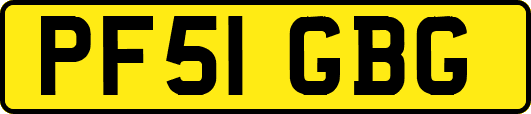 PF51 GBG